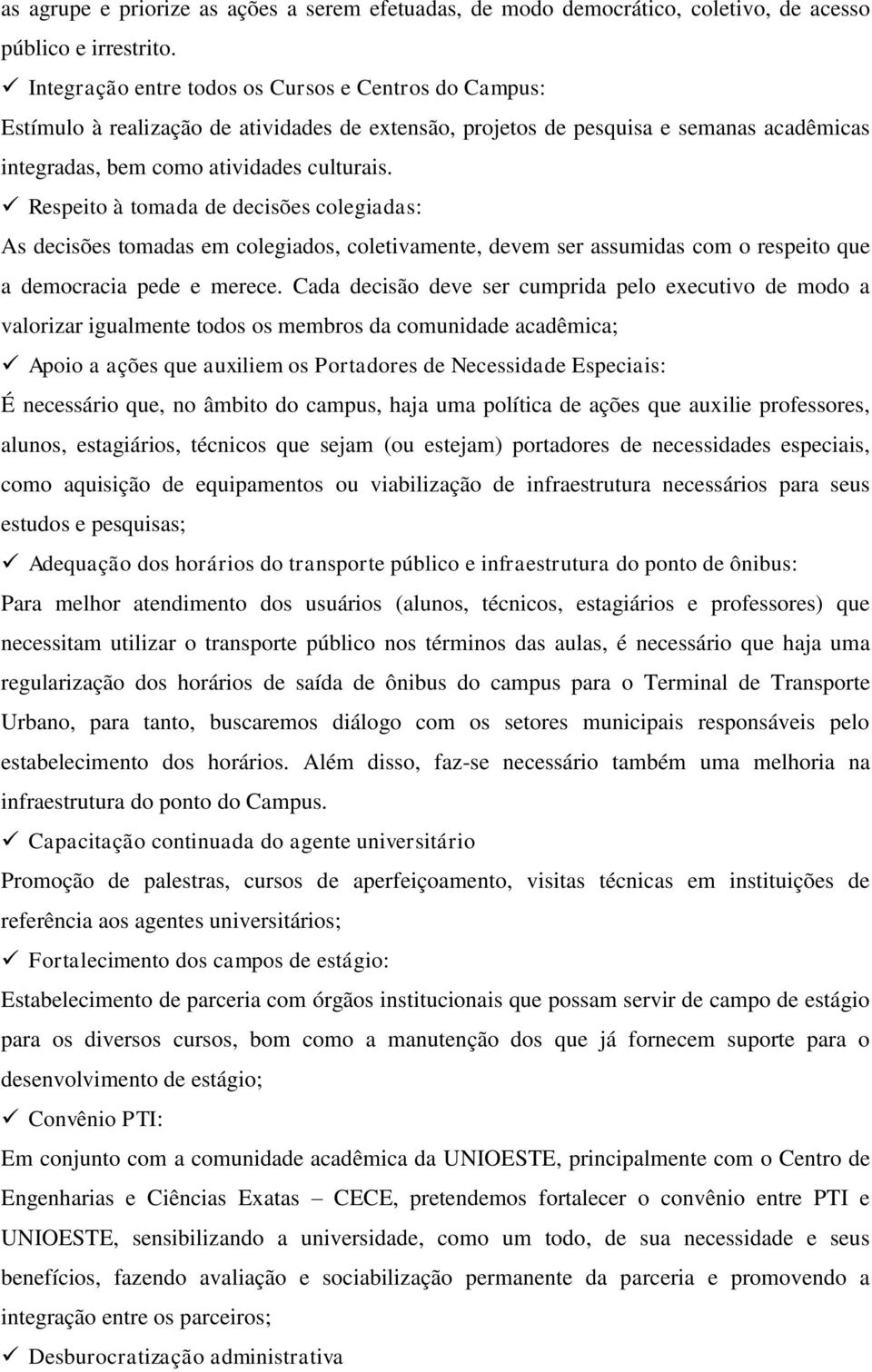 as agrupe e priorize as ações a serem efetuadas, de modo democrático, coletivo, de acesso público e irrestrito.

✓ Integração entre todos os Cursos e Centros do Campus:

Estímulo à realização de atividades de extensão, projetos de pesquisa e semanas acadêmicas integradas, bem como atividades culturais.

✓ Respeito à tomada de decisões colegiadas:

As decisões tomadas em colegiados, coletivamente, devem ser assumidas com o respeito que a democracia pede e merece. Cada decisão deve ser cumprida pelo executivo de modo a valorizar igualmente todos os membros da comunidade acadêmica;

✓ Apoio a ações que auxiliem os Portadores de Necessidade Especiais:

É necessário que, no âmbito do campus, haja uma política de ações que auxilie professores, alunos, estagiários, técnicos que sejam (ou estejam) portadores de necessidades especiais, como aquisição de equipamentos ou viabilização de infraestrutura necessários para seus estudos e pesquisas;

✓ Adequação dos horários do transporte público e infraestrutura do ponto de ônibus:

Para melhor atendimento dos usuários (alunos, técnicos, estagiários e professores) que necessitam utilizar o transporte público nos términos das aulas, é necessário que haja uma regularização dos horários de saída de ônibus do campus para o Terminal de Transporte Urbano, para tanto, buscaremos diálogo com os setores municipais responsáveis pelo estabelecimento dos horários. Além disso, faz-se necessário também uma melhoria na infraestrutura do ponto do Campus.

✓ Capacitação continuada do agente universitário

Promoção de palestras, cursos de aperfeiçoamento, visitas técnicas em instituições de referência aos agentes universitários;

✓ Fortalecimento dos campos de estágio:

Estabelecimento de parceria com órgãos institucionais que possam servir de campo de estágio para os diversos cursos, bom como a manutenção dos que já fornecem suporte para o desenvolvimento de estágio;

✓ Convênio PTI:

Em conjunto com a comunidade acadêmica da UNIOESTE, principalmente com o Centro de Engenharias e Ciências Exatas – CECE, pretendemos fortalecer o convênio entre PTI e UNIOESTE, sensibilizando a universidade, como um todo, de sua necessidade e seus benefícios, fazendo avaliação e sociabilização permanente da parceria e promovendo a integração entre os parceiros;

✓ Desburocratização administrativa